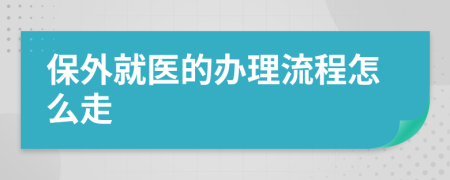 保外就医的办理流程怎么走